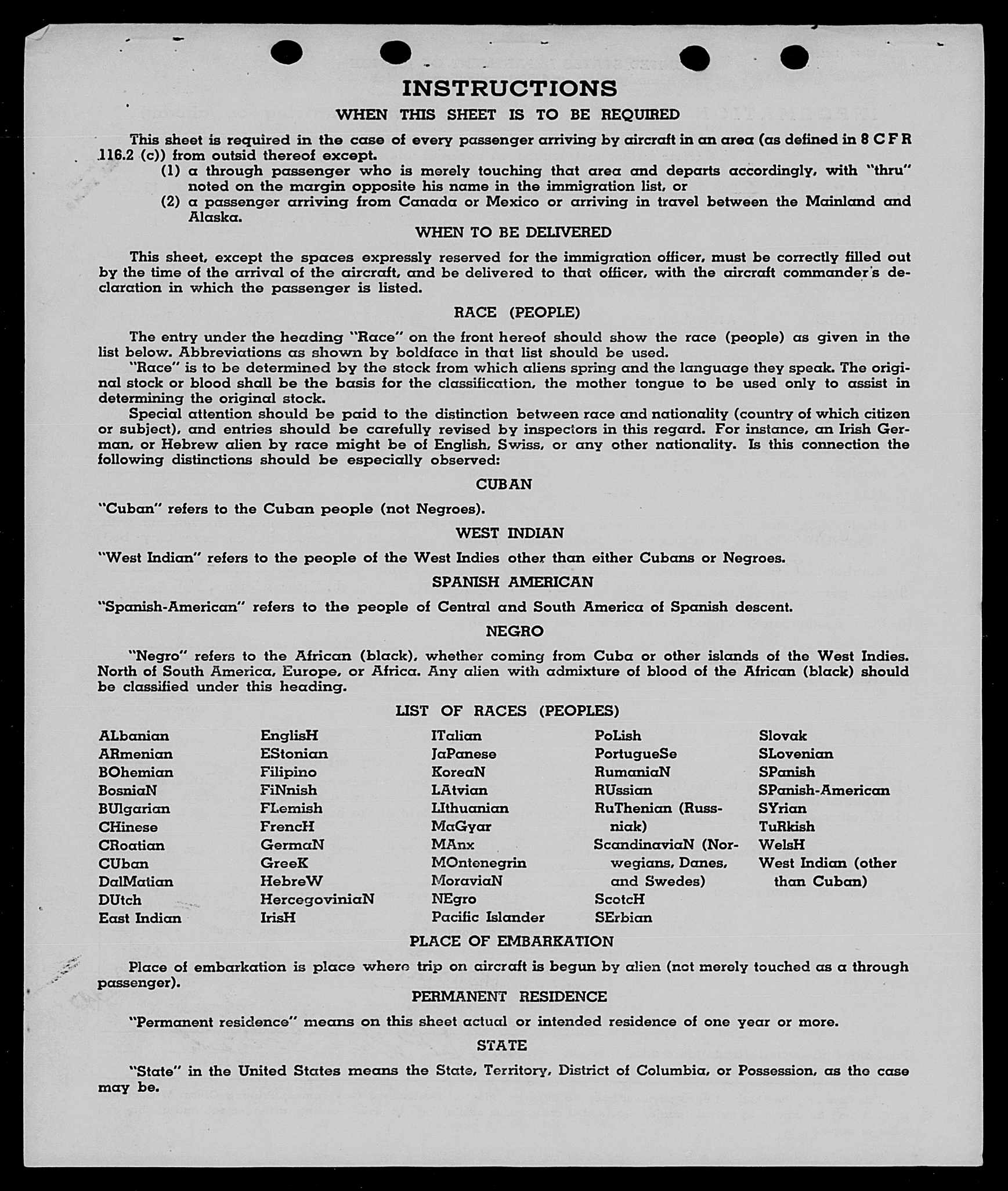 INSTRUCTIONS

WHEN THIS SHEET IS TO BE REQUIRED

This sheet is required in the case of every passenger arriving by aircraft in an area (as defined in 8 C F R 116.2 (c)) from outsid thereof except.

(1) a through passenger who is merely touching that area and departs accordingly, with "thru" noted on the margin opposite his name in the immigration list, or

(2) a passenger arriving from Canada or Mexico or arriving in travel between the Mainland and Alaska.

WHEN TO BE DELIVERED

This sheet, except the spaces expressly reserved for the immigration officer, must be correctly filled out by the time of the arrival of the aircraft, and be delivered to that officer, with the aircraft commander's declaration in which the passenger is listed.

RACE (PEOPLE)

The entry under the heading "Race" on the front hereof should show the race (people) as given in the list below. Abbreviations as shown by boldface in that list should be used.

"Race" is to be determined by the stock from which aliens spring and the language they speak. The original stock or blood shall be the basis for the classification, the mother tongue to be used only to assist in determining the original stock.

Special attention should be paid to the distinction between race and nationality (country of which citizen or subject), and entries should be carefully revised by inspectors in this regard. For instance, an Irish German, or Hebrew alien by race might be of English, Swiss, or any other nationality. Is this connection the following distinctions should be especially observed:

CUBAN

"Cuban" refers to the Cuban people (not Negroes).

WEST INDIAN

"West Indian" refers to the people of the West Indies other than either Cubans or Negroes.

SPANISH AMERICAN

"Spanish-American" refers to the people of Central and South America of Spanish descent.

NEGRO

"Negro" refers to the African (black), whether coming from Cuba or other islands of the West Indies. North of South America, Europe, or Africa. Any alien with admixture of blood of the African (black) should be classified under this heading.

LIST OF RACES (PEOPLES)

ALbanian
ARmenian
BOhemian
BosniaN
BUlgarian
CHinese
CRoatian
CUban
DalMatian
DUtch
East Indian

EnglisH
EStonian
Filipino
FiNnish
FLemish
FrencH
GermaN
GreeK
HebreW
HercegoviniaN
IrisH

ITalian
JaPanese
KoreaN
LAtvian
LIthuanian
MaGyar
MAnx
MOntenegrin
MoraviaN
NEgro
Pacific Islander

PoLish
PortugueSe
RumaniaN
RUssian
RuThenian (Russniak)
ScandinaviaN (Norwegians, Danes, and Swedes)
ScotcH
SErbian

Slovak
SLovenian
SPanish
SPanish-American
SYrian
TuRkish
WelsH
West Indian (other than Cuban)

PLACE OF EMBARKATION

Place of embarkation is place where trip on aircraft is begun by alien (not merely touched as a through passenger).

PERMANENT RESIDENCE

"Permanent residence" means on this sheet actual or intended residence of one year or more.

STATE

"State" in the United States means the State, Territory, District of Columbia, or Possession, as the case may be.